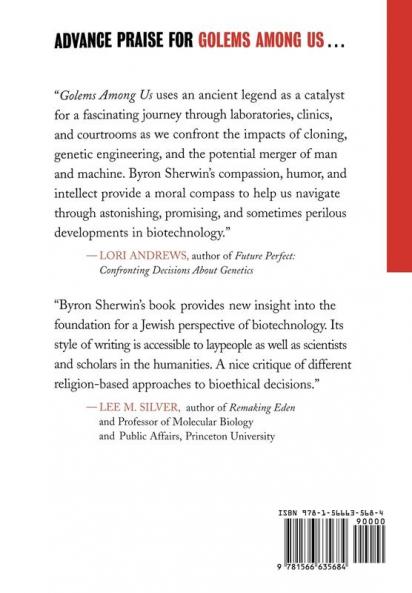 ADVANCE PRAISE FOR GOLEMS AMONG US . . .

"Golems Among Us uses an ancient legend as a catalyst for a fascinating journey through laboratories, clinics, and courtrooms as we confront the impacts of cloning, genetic engineering, and the potential merger of man and machine. Byron Sherwin's compassion, humor, and intellect provide a moral compass to help us navigate through astonishing, promising, and sometimes perilous developments in biotechnology."

— LORI ANDREWS, author of Future Perfect: Confronting Decisions About Genetics

"Byron Sherwin's book provides new insight into the foundation for a Jewish perspective of biotechnology. Its style of writing is accessible to laypeople as well as scientists and scholars in the humanities. A nice critique of different religion-based approaches to bioethical decisions."

— LEE M. SILVER, author of Remaking Eden and Professor of Molecular Biology and Public Affairs, Princeton University

ISBN 978-1-56663-568-4
90000
9 781566 635684